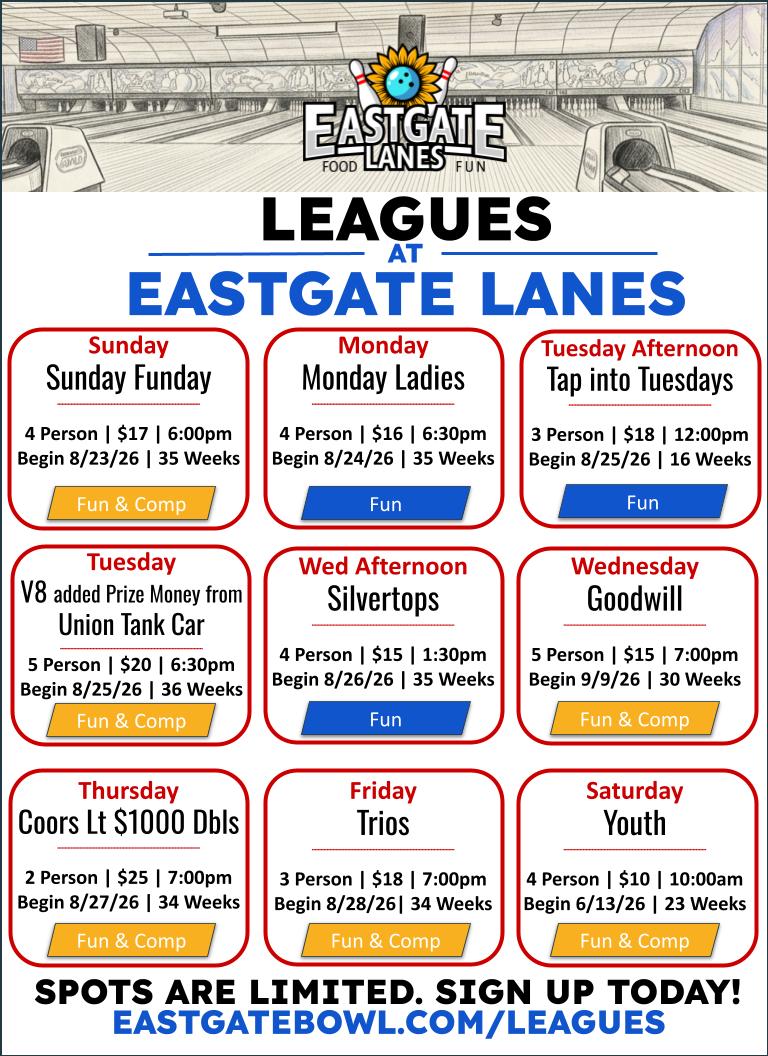 EASTGATE LANES
FOOD FUN

LEAGUES
AT
EASTGATE LANES

Sunday
Sunday Funday
4 Person | $17 | 6:00pm
Begin 8/23/26 | 35 Weeks
Fun & Comp

Monday
Monday Ladies
4 Person | $16 | 6:30pm
Begin 8/24/26 | 35 Weeks
Fun

Tuesday Afternoon
Tap into Tuesdays
3 Person | $18 | 12:00pm
Begin 8/25/26 | 16 Weeks
Fun

Tuesday
V8 added Prize Money from Union Tank Car
5 Person | $20 | 6:30pm
Begin 8/25/26 | 36 Weeks
Fun & Comp

Wed Afternoon
Silvertops
4 Person | $15 | 1:30pm
Begin 8/26/26 | 35 Weeks
Fun

Wednesday
Goodwill
5 Person | $15 | 7:00pm
Begin 9/9/26 | 30 Weeks
Fun & Comp

Thursday
Coors Lt $1000 Dbls
2 Person | $25 | 7:00pm
Begin 8/27/26 | 34 Weeks
Fun & Comp

Friday
Trios
3 Person | $18 | 7:00pm
Begin 8/28/26| 34 Weeks
Fun & Comp

Saturday
Youth
4 Person | $10 | 10:00am
Begin 6/13/26 | 23 Weeks
Fun & Comp

SPOTS ARE LIMITED. SIGN UP TODAY!
EASTGATEBOWL.COM/LEAGUES